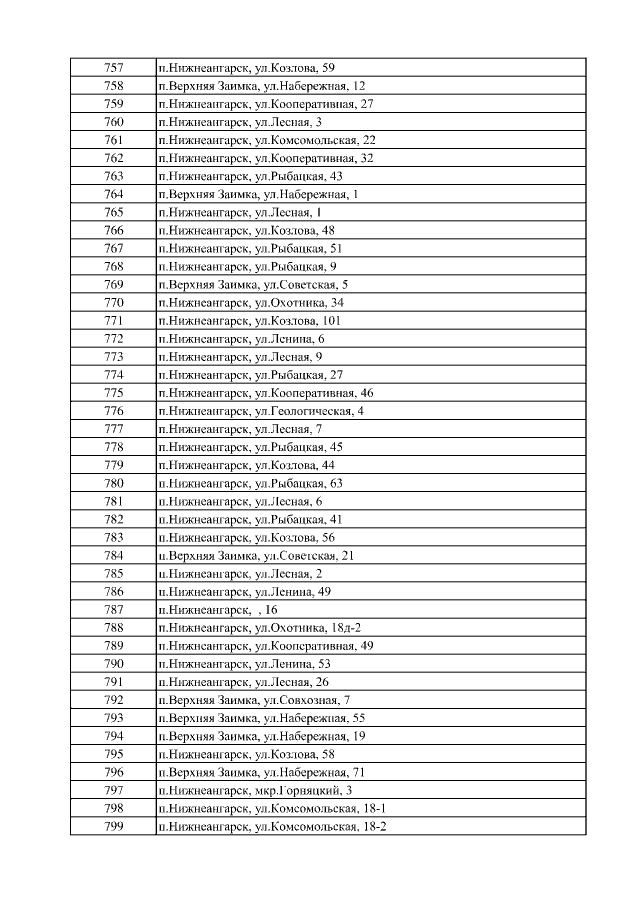 | | |
|---|---|
| 757 | п.Нижнеангарск, ул.Козлова, 59 |
| 758 | п.Верхняя Заимка, ул.Набережная, 12 |
| 759 | п.Нижнеангарск, ул.Кооперативная, 27 |
| 760 | п.Нижнеангарск, ул.Лесная, 3 |
| 761 | п.Нижнеангарск, ул.Комсомольская, 22 |
| 762 | п.Нижнеангарск, ул.Кооперативная, 32 |
| 763 | п.Нижнеангарск, ул.Рыбацкая, 43 |
| 764 | п.Верхняя Заимка, ул.Набережная, 1 |
| 765 | п.Нижнеангарск, ул.Лесная, 1 |
| 766 | п.Нижнеангарск, ул.Козлова, 48 |
| 767 | п.Нижнеангарск, ул.Рыбацкая, 51 |
| 768 | п.Нижнеангарск, ул.Рыбацкая, 9 |
| 769 | п.Верхняя Заимка, ул.Советская, 5 |
| 770 | п.Нижнеангарск, ул.Охотника, 34 |
| 771 | п.Нижнеангарск, ул.Козлова, 101 |
| 772 | п.Нижнеангарск, ул.Ленина, 6 |
| 773 | п.Нижнеангарск, ул.Лесная, 9 |
| 774 | п.Нижнеангарск, ул.Рыбацкая, 27 |
| 775 | п.Нижнеангарск, ул.Кооперативная, 46 |
| 776 | п.Нижнеангарск, ул.Геологическая, 4 |
| 777 | п.Нижнеангарск, ул.Лесная, 7 |
| 778 | п.Нижнеангарск, ул.Рыбацкая, 45 |
| 779 | п.Нижнеангарск, ул.Козлова, 44 |
| 780 | п.Нижнеангарск, ул.Рыбацкая, 63 |
| 781 | п.Нижнеангарск, ул.Лесная, 6 |
| 782 | п.Нижнеангарск, ул.Рыбацкая, 41 |
| 783 | п.Нижнеангарск, ул.Козлова, 56 |
| 784 | п.Верхняя Заимка, ул.Советская, 21 |
| 785 | п.Нижнеангарск, ул.Лесная, 2 |
| 786 | п.Нижнеангарск, ул.Ленина, 49 |
| 787 | п.Нижнеангарск, , 16 |
| 788 | п.Нижнеангарск, ул.Охотника, 18д-2 |
| 789 | п.Нижнеангарск, ул.Кооперативная, 49 |
| 790 | п.Нижнеангарск, ул.Ленина, 53 |
| 791 | п.Нижнеангарск, ул.Лесная, 26 |
| 792 | п.Верхняя Заимка, ул.Совхозная, 7 |
| 793 | п.Верхняя Заимка, ул.Набережная, 55 |
| 794 | п.Верхняя Заимка, ул.Набережная, 19 |
| 795 | п.Нижнеангарск, ул.Козлова, 58 |
| 796 | п.Верхняя Заимка, ул.Набережная, 71 |
| 797 | п.Нижнеангарск, мкр.Горняцкий, 3 |
| 798 | п.Нижнеангарск, ул.Комсомольская, 18-1 |
| 799 | п.Нижнеангарск, ул.Комсомольская, 18-2 |